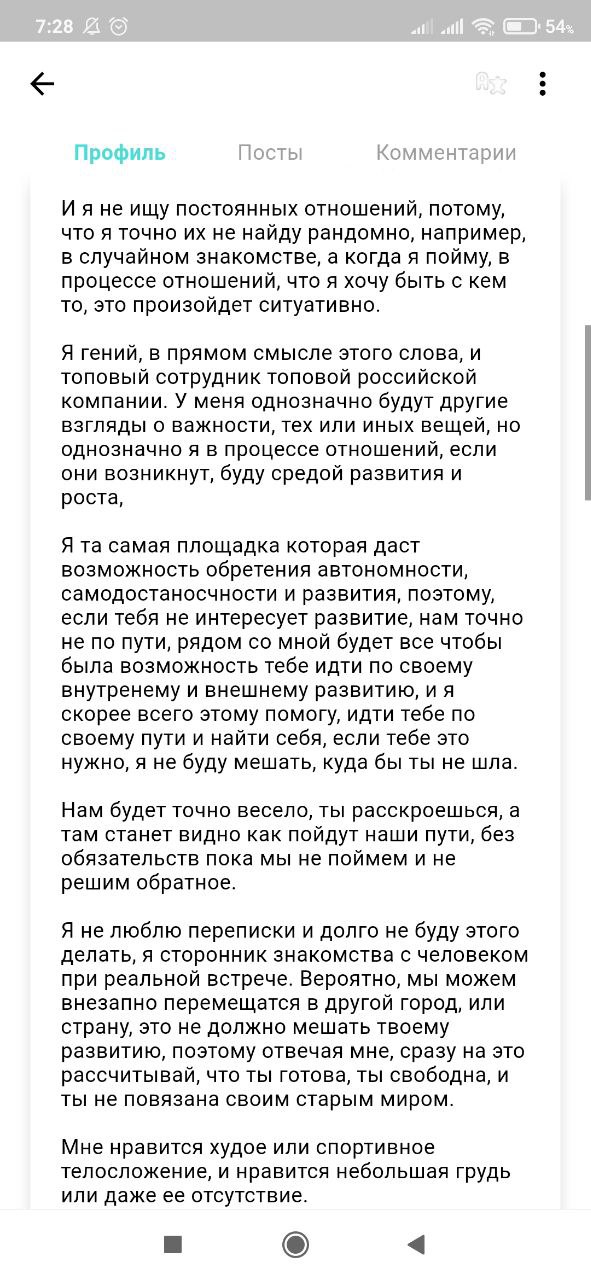 7:28 54%

Профиль Посты Комментарии

И я не ищу постоянных отношений, потому, что я точно их не найду рандомно, например, в случайном знакомстве, а когда я пойму, в процессе отношений, что я хочу быть с кем то, это произойдет ситуативно.

Я гений, в прямом смысле этого слова, и топовый сотрудник топовой российской компании. У меня однозначно будут другие взгляды о важности, тех или иных вещей, но однозначно я в процессе отношений, если они возникнут, буду средой развития и роста,

Я та самая площадка которая даст возможность обретения автономности, самодостаносчности и развития, поэтому, если тебя не интересует развитие, нам точно не по пути, рядом со мной будет все чтобы была возможность тебе идти по своему внутренему и внешнему развитию, и я скорее всего этому помогу, идти тебе по своему пути и найти себя, если тебе это нужно, я не буду мешать, куда бы ты не шла.

Нам будет точно весело, ты расскроешься, а там станет видно как пойдут наши пути, без обязательств пока мы не поймем и не решим обратное.

Я не люблю переписки и долго не буду этого делать, я сторонник знакомства с человеком при реальной встрече. Вероятно, мы можем внезапно перемещатся в другой город, или страну, это не должно мешать твоему развитию, поэтому отвечая мне, сразу на это рассчитывай, что ты готова, ты свободна, и ты не повязана своим старым миром.

Мне нравится худое или спортивное телосложение, и нравится небольшая грудь или даже ее отсутствие.